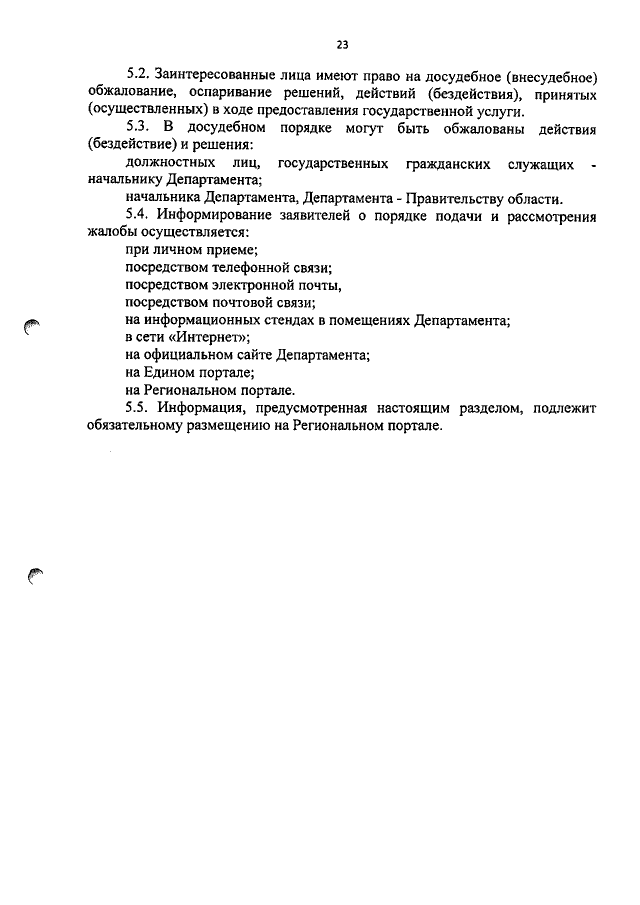 23

5.2. Заинтересованные лица имеют право на досудебное (внесудебное) обжалование, оспаривание решений, действий (бездействия), принятых (осуществленных) в ходе предоставления государственной услуги.

5.3. В досудебном порядке могут быть обжалованы действия (бездействие) и решения:

должностных лиц, государственных гражданских служащих - начальнику Департамента;

начальника Департамента, Департамента - Правительству области.

5.4. Информирование заявителей о порядке подачи и рассмотрения жалобы осуществляется:

при личном приеме;

посредством телефонной связи;

посредством электронной почты,

посредством почтовой связи;

на информационных стендах в помещениях Департамента;

в сети «Интернет»;

на официальном сайте Департамента;

на Едином портале;

на Региональном портале.

5.5. Информация, предусмотренная настоящим разделом, подлежит обязательному размещению на Региональном портале.